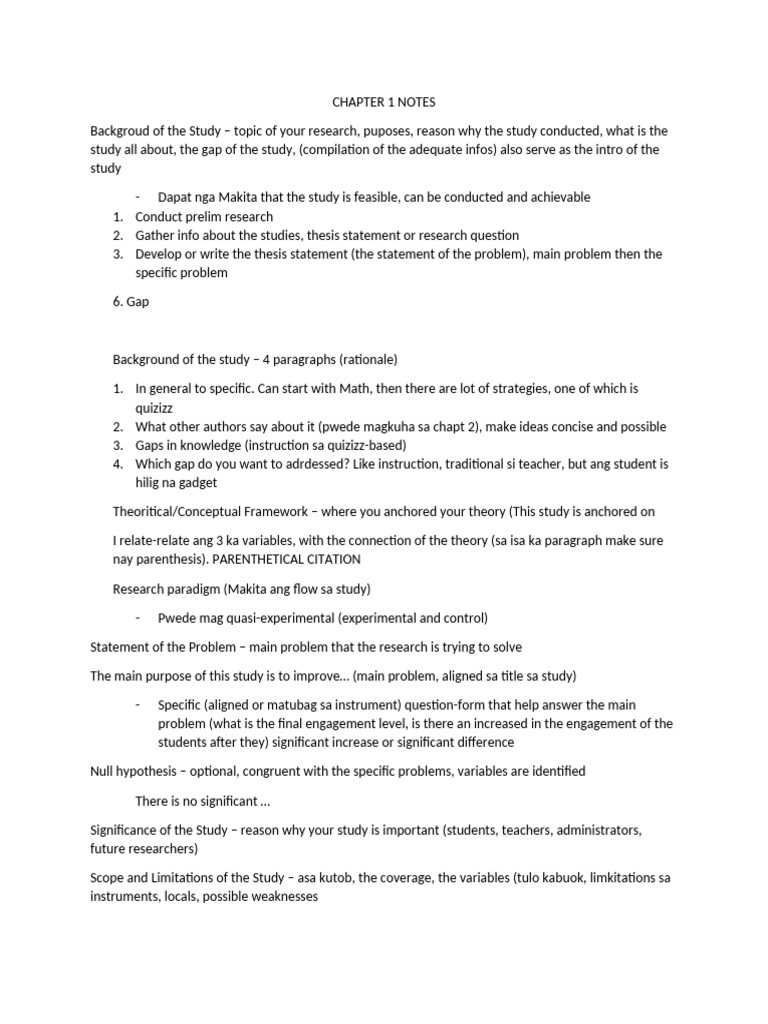 CHAPTER 1 NOTES

Backgroud of the Study – topic of your research, puposes, reason why the study conducted, what is the study all about, the gap of the study, (compilation of the adequate infos) also serve as the intro of the study

- Dapat nga Makita that the study is feasible, can be conducted and achievable

1. Conduct prelim research
2. Gather info about the studies, thesis statement or research question
3. Develop or write the thesis statement (the statement of the problem), main problem then the specific problem

6. Gap

Background of the study – 4 paragraphs (rationale)

1. In general to specific. Can start with Math, then there are lot of strategies, one of which is quizizz
2. What other authors say about it (pwede magkuha sa chapt 2), make ideas concise and possible
3. Gaps in knowledge (instruction sa quizizz-based)
4. Which gap do you want to adrdessed? Like instruction, traditional si teacher, but ang student is hilig na gadget

Theoritical/Conceptual Framework – where you anchored your theory (This study is anchored on

I relate-relate ang 3 ka variables, with the connection of the theory (sa isa ka paragraph make sure nay parenthesis). PARENTHETICAL CITATION

Research paradigm (Makita ang flow sa study)

- Pwede mag quasi-experimental (experimental and control)

Statement of the Problem – main problem that the research is trying to solve

The main purpose of this study is to improve… (main problem, aligned sa title sa study)

- Specific (aligned or matubag sa instrument) question-form that help answer the main problem (what is the final engagement level, is there an increased in the engagement of the students after they) significant increase or significant difference

Null hypothesis – optional, congruent with the specific problems, variables are identified

There is no significant …

Significance of the Study – reason why your study is important (students, teachers, administrators, future researchers)

Scope and Limitations of the Study – asa kutob, the coverage, the variables (tulo kabuok, limkitations sa instruments, locals, possible weaknesses